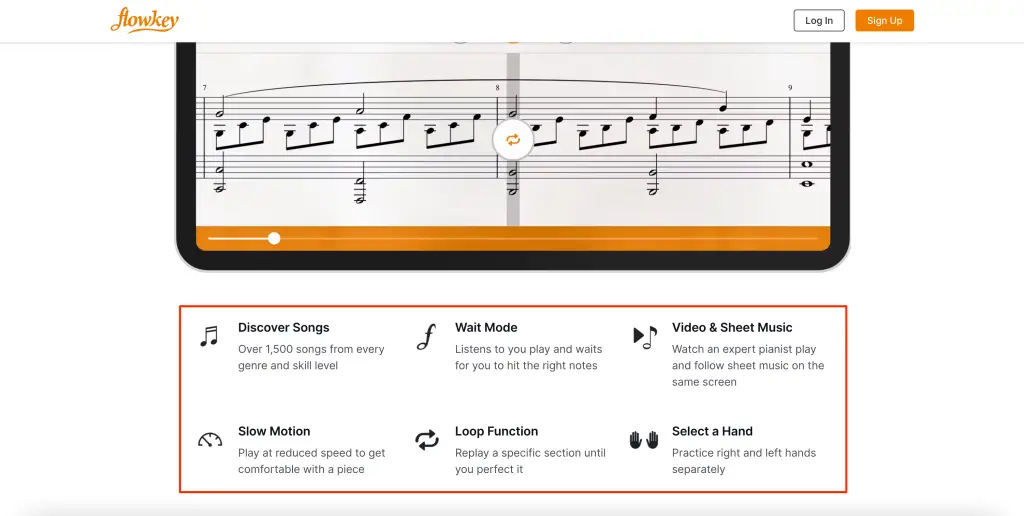 flowkey

Log In

Sign Up

7

8

9

Discover Songs

Over 1,500 songs from every genre and skill level

Wait Mode

Listens to you play and waits for you to hit the right notes

Video & Sheet Music

Watch an expert pianist play and follow sheet music on the same screen

Slow Motion

Play at reduced speed to get comfortable with a piece

Loop Function

Replay a specific section until you perfect it

Select a Hand

Practice right and left hands separately